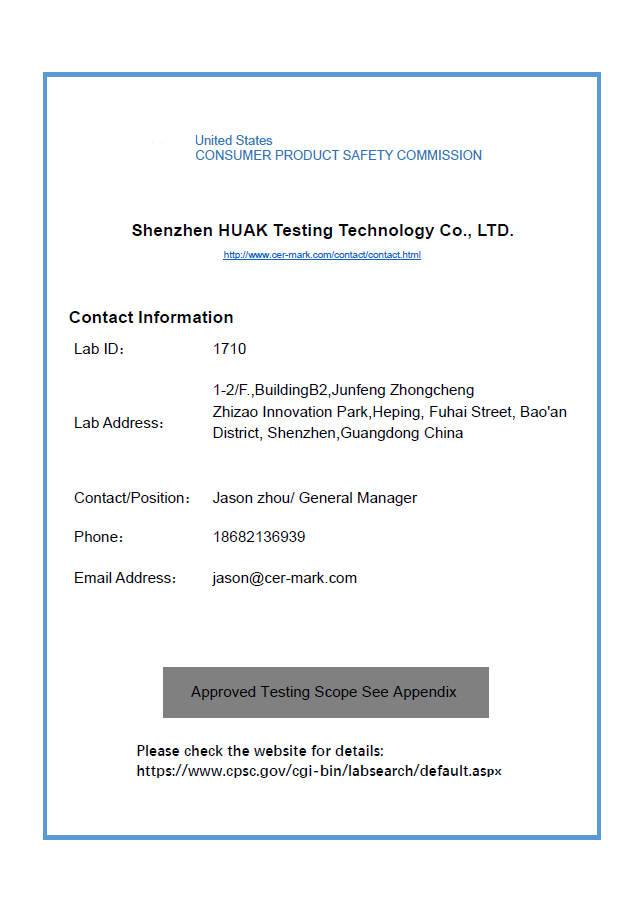 United States
CONSUMER PRODUCT SAFETY COMMISSION

Shenzhen HUAK Testing Technology Co., LTD.

http://www.cer-mark.com/contact/contact.html

Contact Information

| | |
|---|---|
| Lab ID： | 1710 |
| Lab Address： | 1-2/F.,BuildingB2,Junfeng Zhongcheng Zhizao Innovation Park,Heping, Fuhai Street, Bao'an District, Shenzhen,Guangdong China |
| Contact/Position： | Jason zhou/ General Manager |
| Phone： | 18682136939 |
| Email Address： | jason@cer-mark.com |

Approved Testing Scope See Appendix

Please check the website for details:
https://www.cpsc.gov/cgi-bin/labsearch/default.aspx